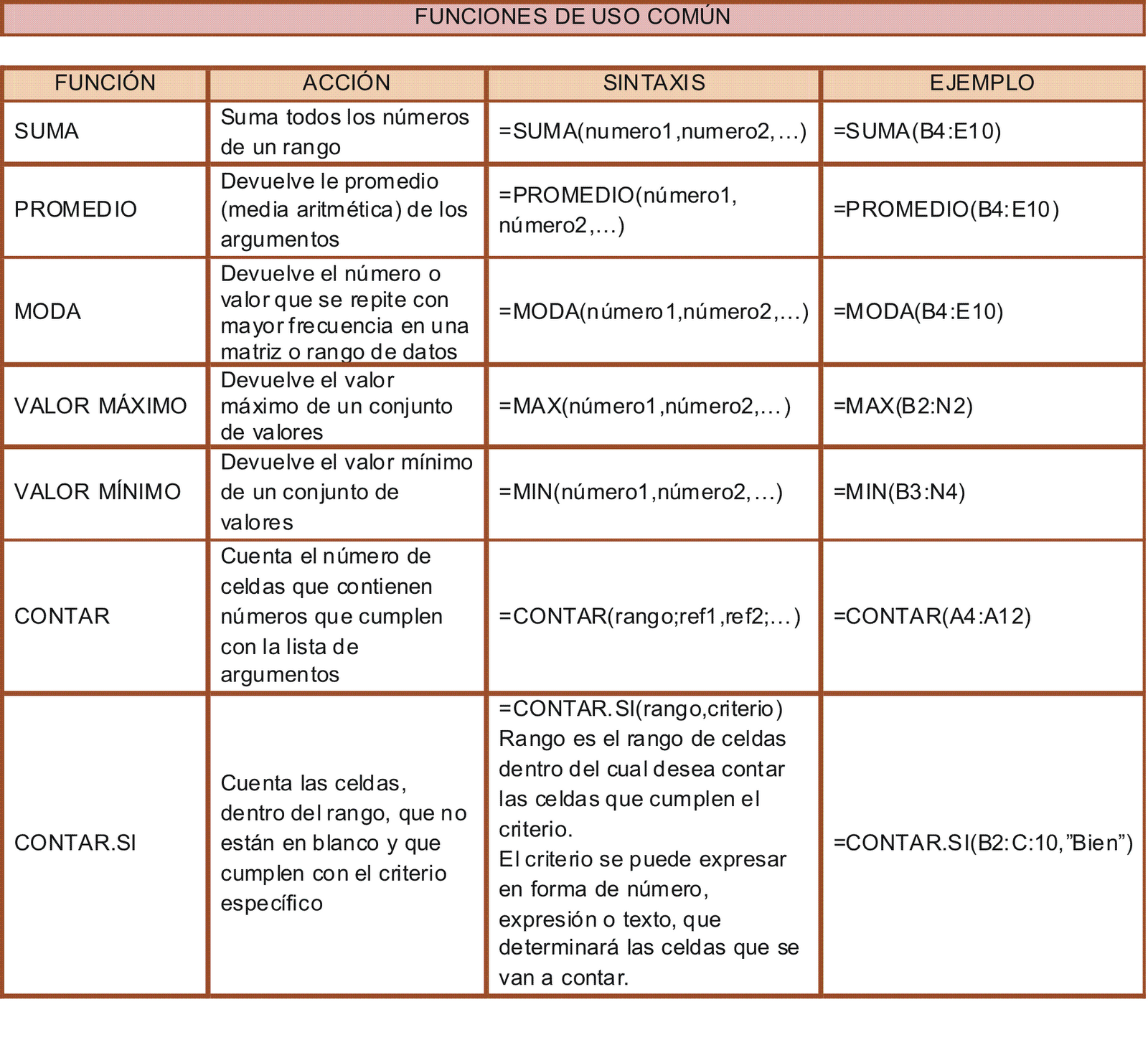 FUNCIONES DE USO COMÚN

| FUNCIÓN | ACCIÓN | SINTAXIS | EJEMPLO |
|---|---|---|---|
| SUMA | Suma todos los números de un rango | =SUMA(numero1,numero2,...) | =SUMA(B4:E10) |
| PROMEDIO | Devuelve le promedio (media aritmética) de los argumentos | =PROMEDIO(número1, número2,...) | =PROMEDIO(B4:E10) |
| MODA | Devuelve el número o valor que se repite con mayor frecuencia en una matriz o rango de datos | =MODA(número1,número2,...) | =MODA(B4:E10) |
| VALOR MÁXIMO | Devuelve el valor máximo de un conjunto de valores | =MAX(número1,número2,...) | =MAX(B2:N2) |
| VALOR MÍNIMO | Devuelve el valor mínimo de un conjunto de valores | =MIN(número1,número2,...) | =MIN(B3:N4) |
| CONTAR | Cuenta el número de celdas que contienen números que cumplen con la lista de argumentos | =CONTAR(rango;ref1,ref2;...) | =CONTAR(A4:A12) |
| CONTAR.SI | Cuenta las celdas, dentro del rango, que no están en blanco y que cumplen con el criterio específico | =CONTAR.SI(rango,criterio) Rango es el rango de celdas dentro del cual desea contar las celdas que cumplen el criterio. El criterio se puede expresar en forma de número, expresión o texto, que determinará las celdas que se van a contar. | =CONTAR.SI(B2:C:10,"Bien") |